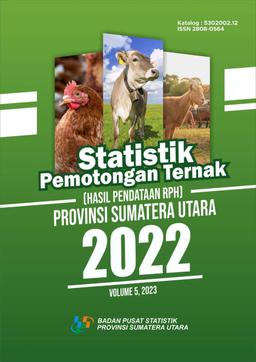 Katalog : 5302002.12
ISSN 2808-0564

Statistik
Pemotongan Ternak

(HASIL PENDATAAN RPH)
PROVINSI SUMATERA UTARA
2022

VOLUME 5, 2023

BADAN PUSAT STATISTIK
PROVINSI SUMATERA UTARA